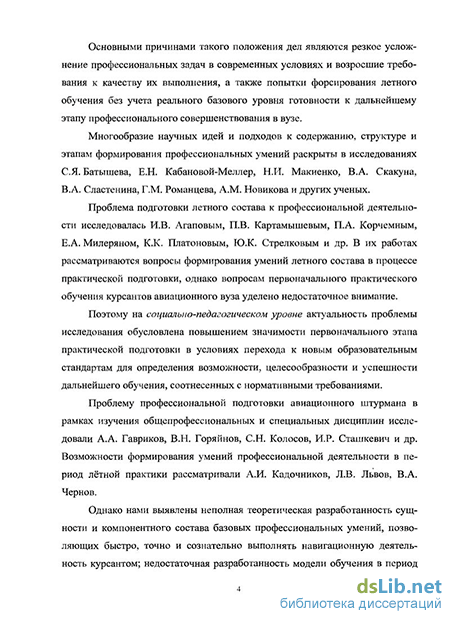 Основными причинами такого положения дел являются резкое усложнение профессиональных задач в современных условиях и возросшие требования к качеству их выполнения, а также попытки форсирования летного обучения без учета реального базового уровня готовности к дальнейшему этапу профессионального совершенствования в вузе.

Многообразие научных идей и подходов к содержанию, структуре и этапам формирования профессиональных умений раскрыты в исследованиях С.Я. Батышева, Е.Н. Кабановой-Меллер, Н.И. Макиенко, В.А. Скакуна, В.А. Сластенина, Г.М. Романцева, А.М. Новикова и других ученых.

Проблема подготовки летного состава к профессиональной деятельности исследовалась И.В. Агаповым, П.В. Картамышевым, П.А. Корчемным, Е.А. Милеряном, К.К. Платоновым, Ю.К. Стрелковым и др. В их работах рассматриваются вопросы формирования умений летного состава в процессе практической подготовки, однако вопросам первоначального практического обучения курсантов авиационного вуза уделено недостаточное внимание.

Поэтому на социально-педагогическом уровне актуальность проблемы исследования обусловлена повышением значимости первоначального этапа практической подготовки в условиях перехода к новым образовательным стандартам для определения возможности, целесообразности и успешности дальнейшего обучения, соотнесенных с нормативными требованиями.

Проблему профессиональной подготовки авиационного штурмана в рамках изучения общепрофессиональных и специальных дисциплин исследовали А.А. Гавриков, В.Н. Горяйнов, С.Н. Колосов, И.Р. Сташкевич и др. Возможности формирования умений профессиональной деятельности в период лётной практики рассматривали А.И. Кадочников, Л.В. Львов, В.А. Чернов.

Однако нами выявлены неполная теоретическая разработанность сущности и компонентного состава базовых профессиональных умений, позволяющих быстро, точно и сознательно выполнять навигационную деятельность курсантом; недостаточная разработанность модели обучения в период

4

dsLib.net
библиотека диссертаций